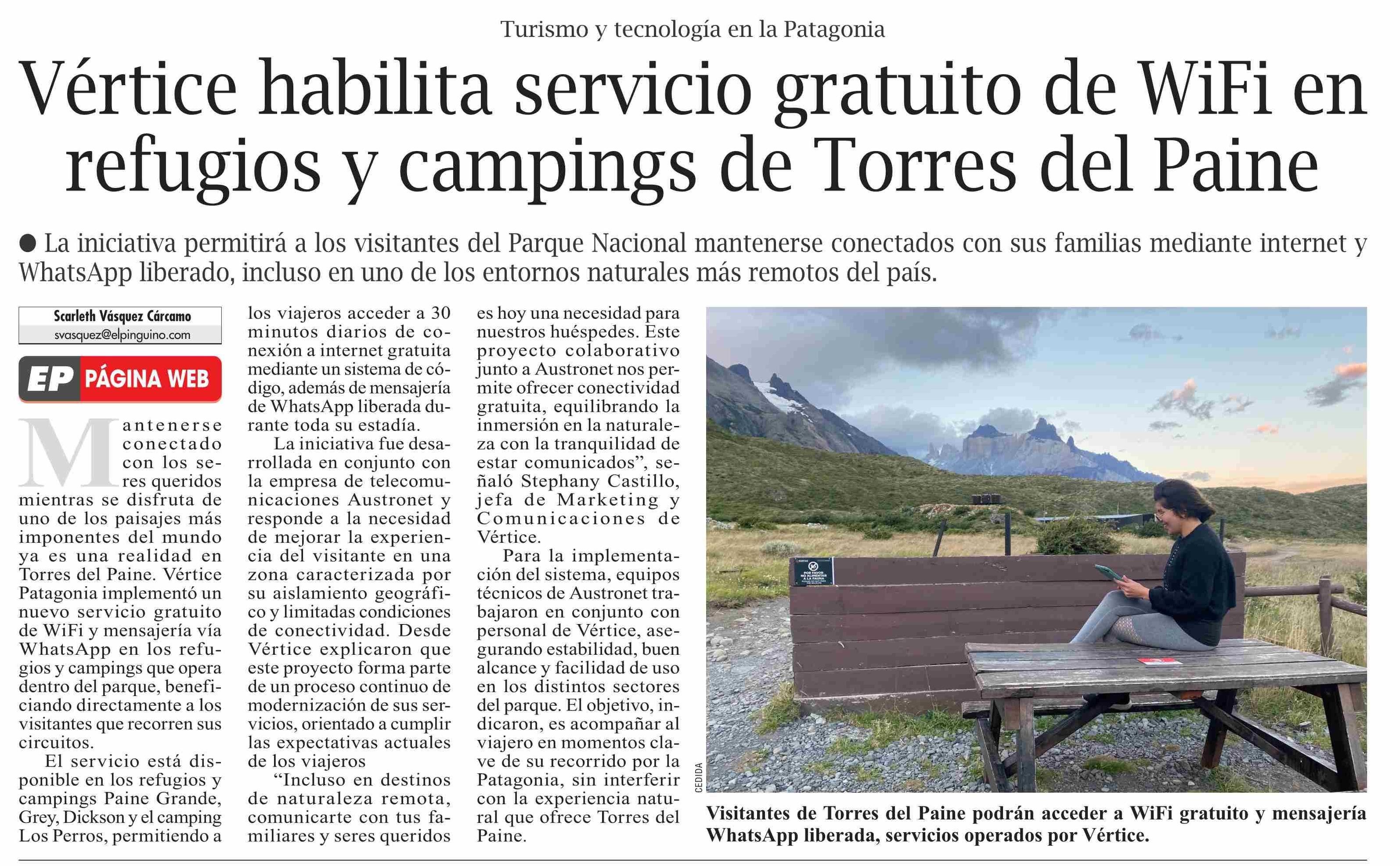 Turismo y tecnología en la Patagonia

Vértice habilita servicio gratuito de WiFi en refugios y campings de Torres del Paine

• La iniciativa permitirá a los visitantes del Parque Nacional mantenerse conectados con sus familias mediante internet y WhatsApp liberado, incluso en uno de los entornos naturales más remotos del país.

Scarleth Vásquez Cárcamo
svasquez@elpinguino.com

EP PÁGINA WEB

Mantenerse conectado con los seres queridos mientras se disfruta de uno de los paisajes más imponentes del mundo ya es una realidad en Torres del Paine. Vértice Patagonia implementó un nuevo servicio gratuito de WiFi y mensajería vía WhatsApp en los refugios y campings que opera dentro del parque, beneficiando directamente a los visitantes que recorren sus circuitos.

El servicio está disponible en los refugios y campings Paine Grande, Grey, Dickson y el camping Los Perros, permitiendo a los viajeros acceder a 30 minutos diarios de conexión a internet gratuita mediante un sistema de código, además de mensajería de WhatsApp liberada durante toda su estadía.

La iniciativa fue desarrollada en conjunto con la empresa de telecomunicaciones Austronet y responde a la necesidad de mejorar la experiencia del visitante en una zona caracterizada por su aislamiento geográfico y limitadas condiciones de conectividad. Desde Vértice explicaron que este proyecto forma parte de un proceso continuo de modernización de sus servicios, orientado a cumplir las expectativas actuales de los viajeros

"Incluso en destinos de naturaleza remota, comunicarte con tus familiares y seres queridos es hoy una necesidad para nuestros huéspedes. Este proyecto colaborativo junto a Austronet nos permite ofrecer conectividad gratuita, equilibrando la inmersión en la naturaleza con la tranquilidad de estar comunicados", señaló Stephany Castillo, jefa de Marketing y Comunicaciones de Vértice.

Para la implementación del sistema, equipos técnicos de Austronet trabajaron en conjunto con personal de Vértice, asegurando estabilidad, buen alcance y facilidad de uso en los distintos sectores del parque. El objetivo, indicaron, es acompañar al viajero en momentos clave de su recorrido por la Patagonia, sin interferir con la experiencia natural que ofrece Torres del Paine.

CEDIDA

Visitantes de Torres del Paine podrán acceder a WiFi gratuito y mensajería WhatsApp liberada, servicios operados por Vértice.